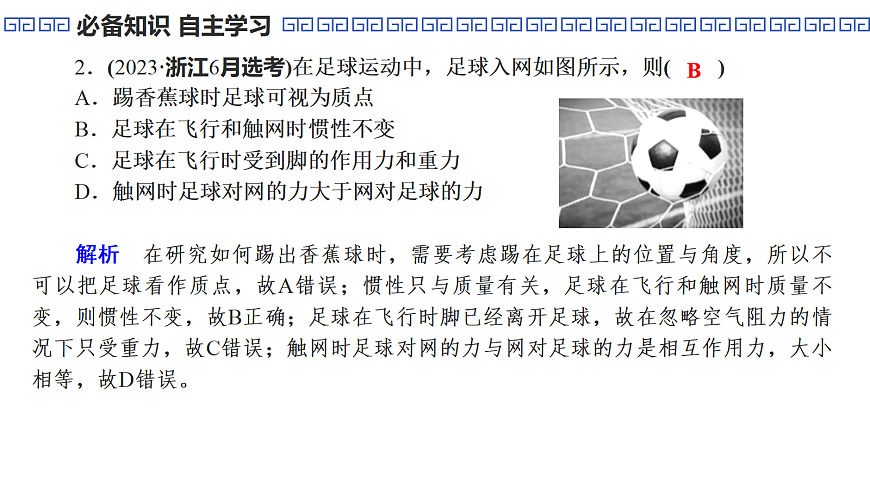 必备知识 自主学习

2.(2023·浙江6月选考)在足球运动中，足球入网如图所示，则( B )

A.踢香蕉球时足球可视为质点

B.足球在飞行和触网时惯性不变

C.足球在飞行时受到脚的作用力和重力

D.触网时足球对网的力大于网对足球的力

解析 在研究如何踢出香蕉球时，需要考虑踢在足球上的位置与角度，所以不可以把足球看作质点，故A错误；惯性只与质量有关，足球在飞行和触网时质量不变，则惯性不变，故B正确；足球在飞行时脚已经离开足球，故在忽略空气阻力的情况下只受重力，故C错误；触网时足球对网的力与网对足球的力是相互作用力，大小相等，故D错误。